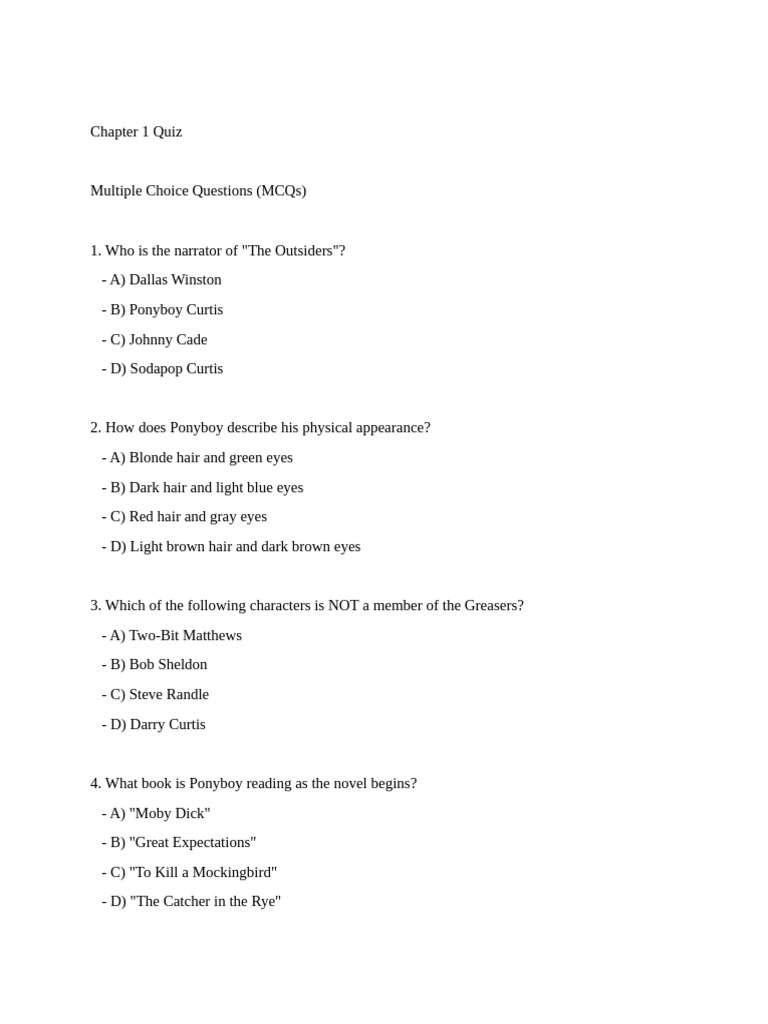 Chapter 1 Quiz

Multiple Choice Questions (MCQs)

1. Who is the narrator of "The Outsiders"?
- A) Dallas Winston
- B) Ponyboy Curtis
- C) Johnny Cade
- D) Sodapop Curtis

2. How does Ponyboy describe his physical appearance?
- A) Blonde hair and green eyes
- B) Dark hair and light blue eyes
- C) Red hair and gray eyes
- D) Light brown hair and dark brown eyes

3. Which of the following characters is NOT a member of the Greasers?
- A) Two-Bit Matthews
- B) Bob Sheldon
- C) Steve Randle
- D) Darry Curtis

4. What book is Ponyboy reading as the novel begins?
- A) "Moby Dick"
- B) "Great Expectations"
- C) "To Kill a Mockingbird"
- D) "The Catcher in the Rye"